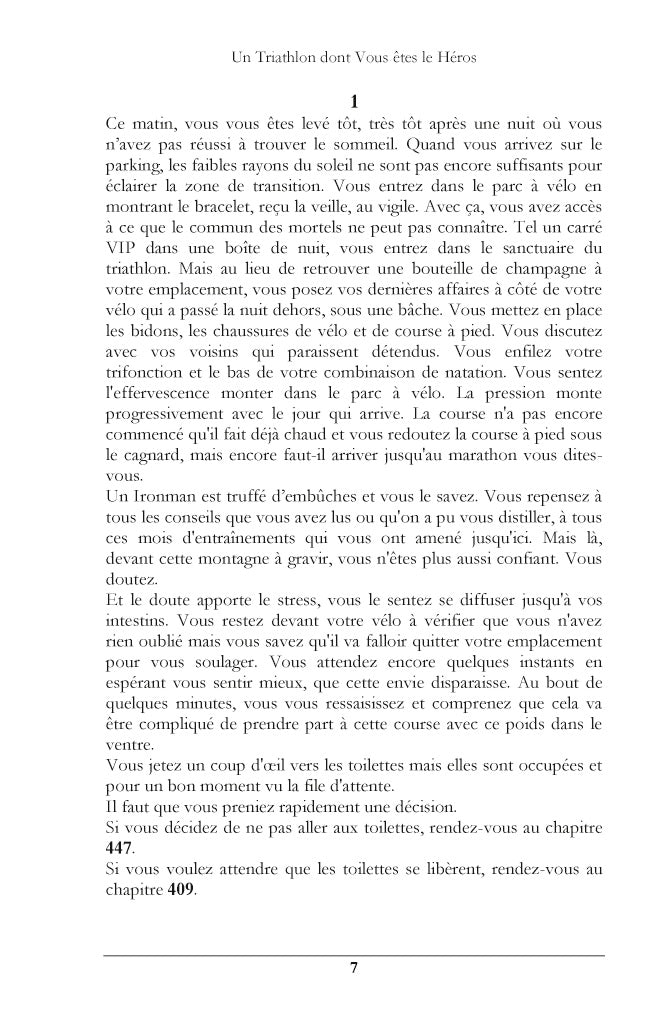 Un Triathlon dont Vous êtes le Héros

1

Ce matin, vous vous êtes levé tôt, très tôt après une nuit où vous n'avez pas réussi à trouver le sommeil. Quand vous arrivez sur le parking, les faibles rayons du soleil ne sont pas encore suffisants pour éclairer la zone de transition. Vous entrez dans le parc à vélo en montrant le bracelet, reçu la veille, au vigile. Avec ça, vous avez accès à ce que le commun des mortels ne peut pas connaître. Tel un carré VIP dans une boîte de nuit, vous entrez dans le sanctuaire du triathlon. Mais au lieu de retrouver une bouteille de champagne à votre emplacement, vous posez vos dernières affaires à côté de votre vélo qui a passé la nuit dehors, sous une bâche. Vous mettez en place les bidons, les chaussures de vélo et de course à pied. Vous discutez avec vos voisins qui paraissent détendus. Vous enfilez votre trifonction et le bas de votre combinaison de natation. Vous sentez l'effervescence monter dans le parc à vélo. La pression monte progressivement avec le jour qui arrive. La course n'a pas encore commencé qu'il fait déjà chaud et vous redoutez la course à pied sous le cagnard, mais encore faut-il arriver jusqu'au marathon vous dites-vous.

Un Ironman est truffé d'embûches et vous le savez. Vous repensez à tous les conseils que vous avez lus ou qu'on a pu vous distiller, à tous ces mois d'entraînements qui vous ont amené jusqu'ici. Mais là, devant cette montagne à gravir, vous n'êtes plus aussi confiant. Vous doutez.

Et le doute apporte le stress, vous le sentez se diffuser jusqu'à vos intestins. Vous restez devant votre vélo à vérifier que vous n'avez rien oublié mais vous savez qu'il va falloir quitter votre emplacement pour vous soulager. Vous attendez encore quelques instants en espérant vous sentir mieux, que cette envie disparaisse. Au bout de quelques minutes, vous vous ressaisissez et comprenez que cela va être compliqué de prendre part à cette course avec ce poids dans le ventre.

Vous jetez un coup d'œil vers les toilettes mais elles sont occupées et pour un bon moment vu la file d'attente.

Il faut que vous preniez rapidement une décision.

Si vous décidez de ne pas aller aux toilettes, rendez-vous au chapitre 447.

Si vous voulez attendre que les toilettes se libèrent, rendez-vous au chapitre 409.

7